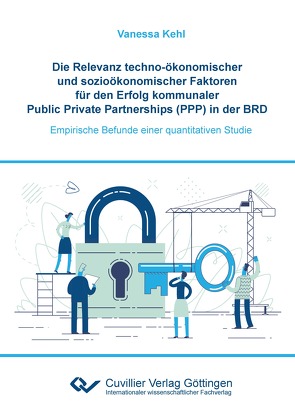 Vanessa Kehl

Die Relevanz techno-ökonomischer und sozioökonomischer Faktoren für den Erfolg kommunaler Public Private Partnerships (PPP) in der BRD

Empirische Befunde einer quantitativen Studie

Cuvillier Verlag Göttingen
Internationaler wissenschaftlicher Fachverlag